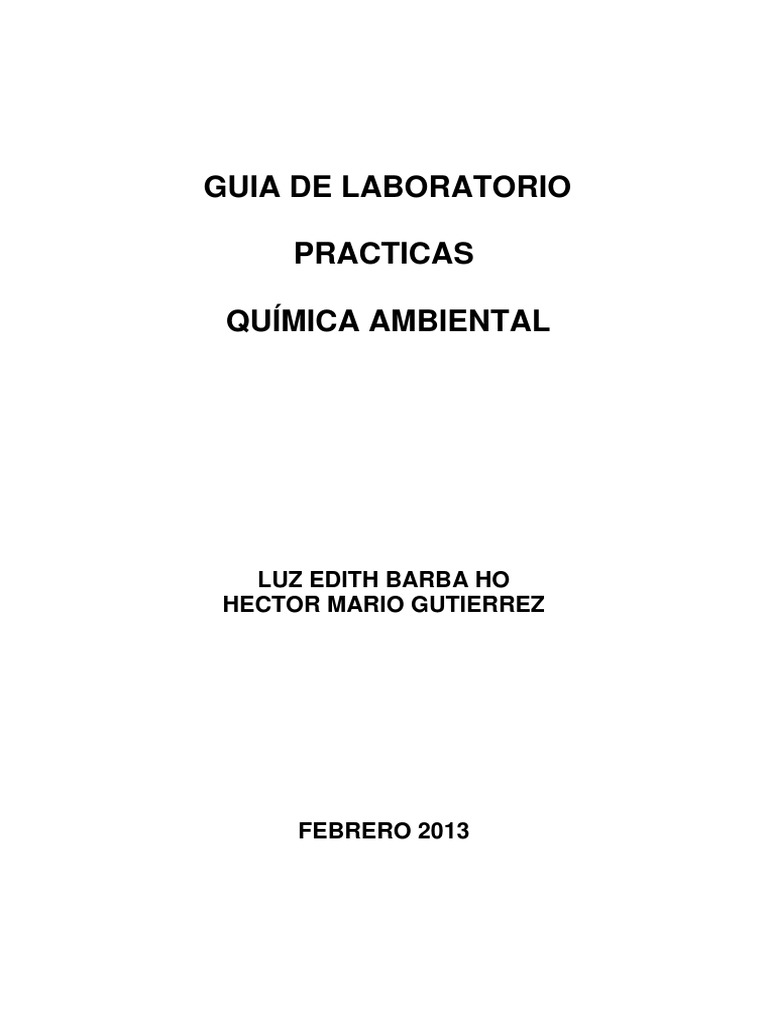 GUIA DE LABORATORIO

PRACTICAS

QUÍMICA AMBIENTAL

LUZ EDITH BARBA HO
HECTOR MARIO GUTIERREZ

FEBRERO 2013